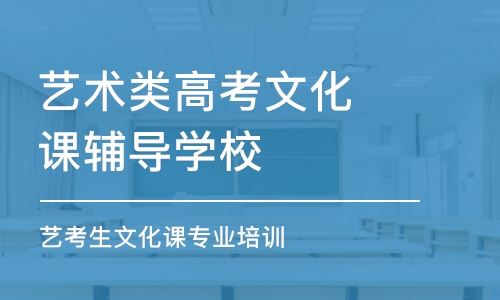 艺术类高考文化课辅导学校

艺考生文化课专业培训